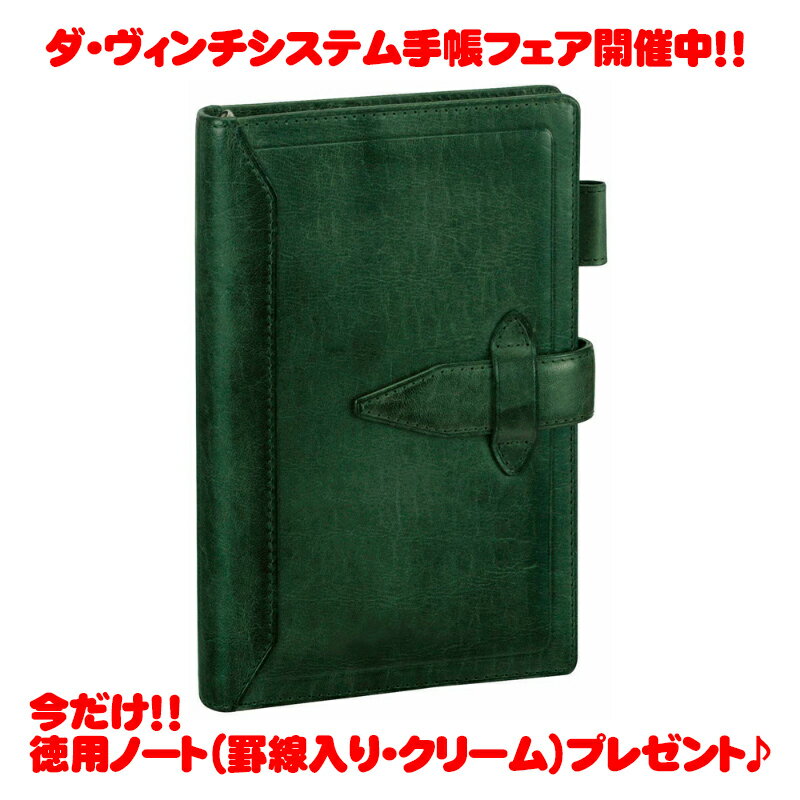 ダ・ヴィンチシステム手帳フェア開催中!!

今だけ!!
徳用ノート(罫線入り・クリーム)プレゼント♪